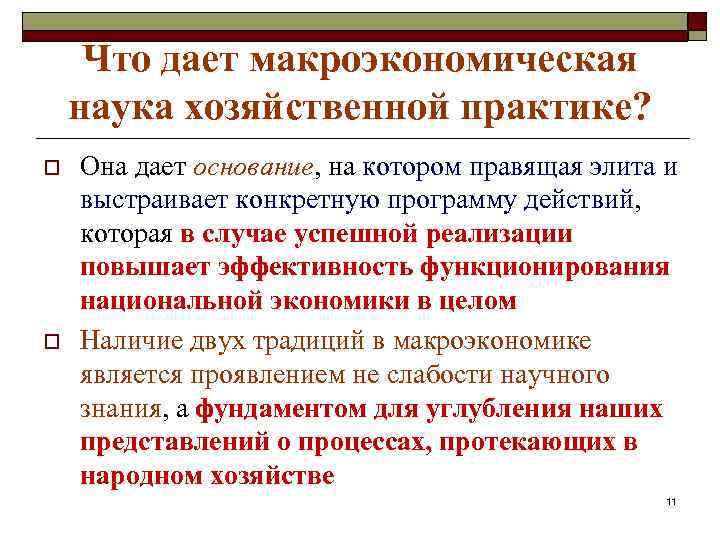 Что дает макроэкономическая наука хозяйственной практике?

Она дает основание, на котором правящая элита и выстраивает конкретную программу действий, которая в случае успешной реализации повышает эффективность функционирования национальной экономики в целом

Наличие двух традиций в макроэкономике является проявлением не слабости научного знания, а фундаментом для углубления наших представлений о процессах, протекающих в народном хозяйстве

11